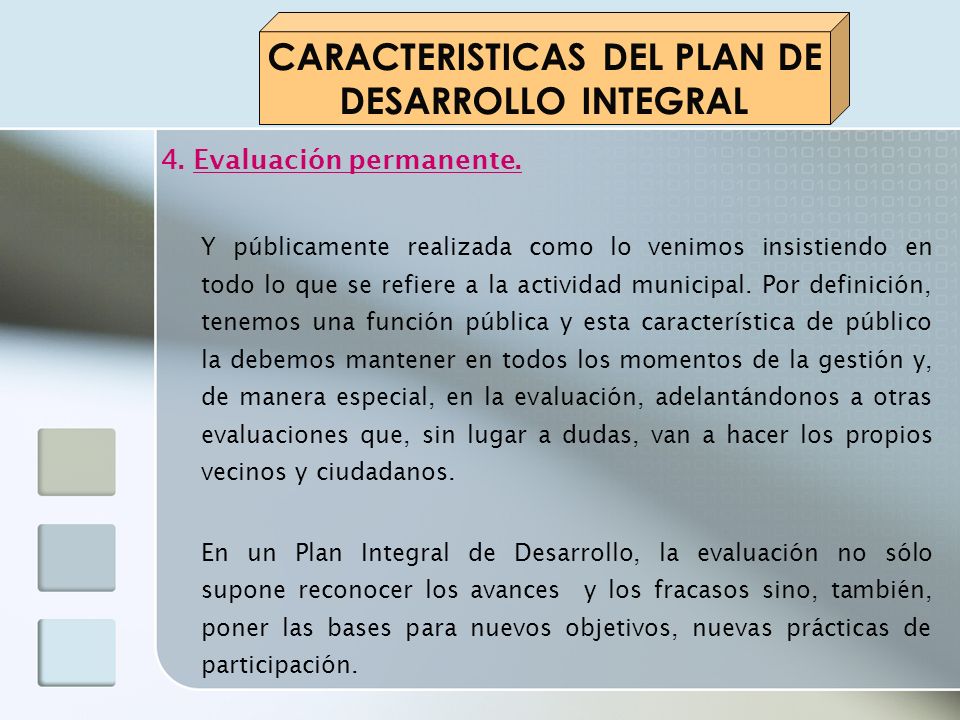 CARACTERISTICAS DEL PLAN DE DESARROLLO INTEGRAL

4. Evaluación permanente.

Y públicamente realizada como lo venimos insistiendo en todo lo que se refiere a la actividad municipal. Por definición, tenemos una función pública y esta característica de público la debemos mantener en todos los momentos de la gestión y, de manera especial, en la evaluación, adelantándonos a otras evaluaciones que, sin lugar a dudas, van a hacer los propios vecinos y ciudadanos.

En un Plan Integral de Desarrollo, la evaluación no sólo supone reconocer los avances y los fracasos sino, también, poner las bases para nuevos objetivos, nuevas prácticas de participación.